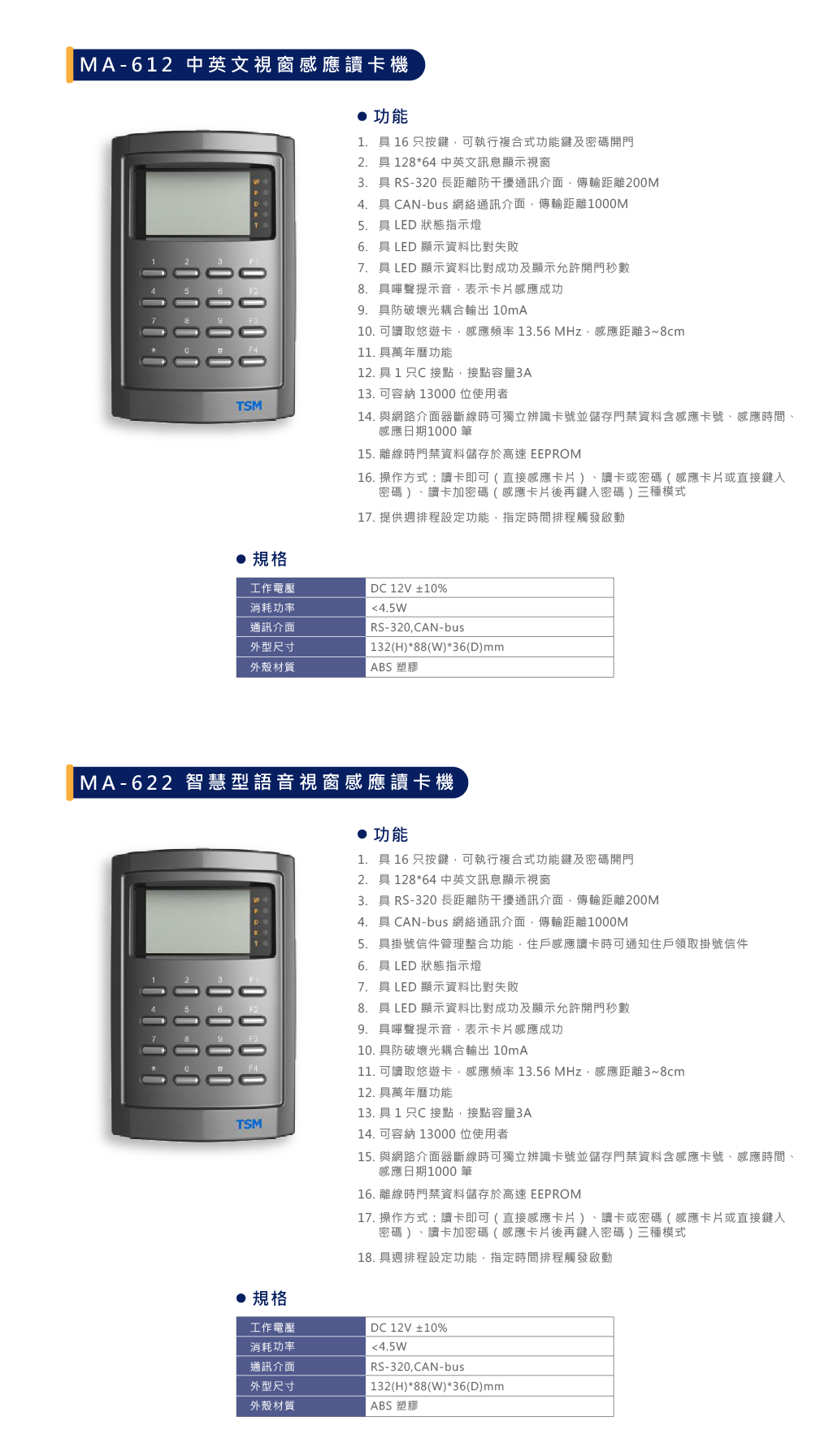 MA-612 中英文視窗感應讀卡機

W
P
D
R
T

1 2 3 F1
4 5 6 F2
7 8 9 F3
* 0 # F4

TSM

● 功能

1. 具 16 只按鍵，可執行複合式功能鍵及密碼開門
2. 具 128*64 中英文訊息顯示視窗
3. 具 RS-320 長距離防干擾通訊介面，傳輸距離200M
4. 具 CAN-bus 網絡通訊介面，傳輸距離1000M
5. 具 LED 狀態指示燈
6. 具 LED 顯示資料比對失敗
7. 具 LED 顯示資料比對成功及顯示允許開門秒數
8. 具嗶聲提示音，表示卡片感應成功
9. 具防破壞光耦合輸出 10mA
10. 可讀取悠遊卡，感應頻率 13.56 MHz，感應距離3~8cm
11. 具萬年曆功能
12. 具 1 只C 接點，接點容量3A
13. 可容納 13000 位使用者
14. 與網路介面器斷線時可獨立辨識卡號並儲存門禁資料含感應卡號、感應時間、感應日期1000 筆
15. 離線時門禁資料儲存於高速 EEPROM
16. 操作方式：讀卡即可（直接感應卡片）、讀卡或密碼（感應卡片或直接鍵入密碼）、讀卡加密碼（感應卡片後再鍵入密碼）三種模式
17. 提供週排程設定功能，指定時間排程觸發啟動

● 規格

| 工作電壓 | DC 12V ±10% |
|---|---|
| 消耗功率 | <4.5W |
| 通訊介面 | RS-320,CAN-bus |
| 外型尺寸 | 132(H)*88(W)*36(D)mm |
| 外殼材質 | ABS 塑膠 |

MA-622 智慧型語音視窗感應讀卡機

W
P
D
R
T

1 2 3 F1
4 5 6 F2
7 8 9 F3
* 0 # F4

TSM

● 功能

1. 具 16 只按鍵，可執行複合式功能鍵及密碼開門
2. 具 128*64 中英文訊息顯示視窗
3. 具 RS-320 長距離防干擾通訊介面，傳輸距離200M
4. 具 CAN-bus 網絡通訊介面，傳輸距離1000M
5. 具掛號信件管理整合功能，住戶感應讀卡時可通知住戶領取掛號信件
6. 具 LED 狀態指示燈
7. 具 LED 顯示資料比對失敗
8. 具 LED 顯示資料比對成功及顯示允許開門秒數
9. 具嗶聲提示音，表示卡片感應成功
10. 具防破壞光耦合輸出 10mA
11. 可讀取悠遊卡，感應頻率 13.56 MHz，感應距離3~8cm
12. 具萬年曆功能
13. 具 1 只C 接點，接點容量3A
14. 可容納 13000 位使用者
15. 與網路介面器斷線時可獨立辨識卡號並儲存門禁資料含感應卡號、感應時間、感應日期1000 筆
16. 離線時門禁資料儲存於高速 EEPROM
17. 操作方式：讀卡即可（直接感應卡片）、讀卡或密碼（感應卡片或直接鍵入密碼）、讀卡加密碼（感應卡片後再鍵入密碼）三種模式
18. 具週排程設定功能，指定時間排程觸發啟動

● 規格

| 工作電壓 | DC 12V ±10% |
|---|---|
| 消耗功率 | <4.5W |
| 通訊介面 | RS-320,CAN-bus |
| 外型尺寸 | 132(H)*88(W)*36(D)mm |
| 外殼材質 | ABS 塑膠 |